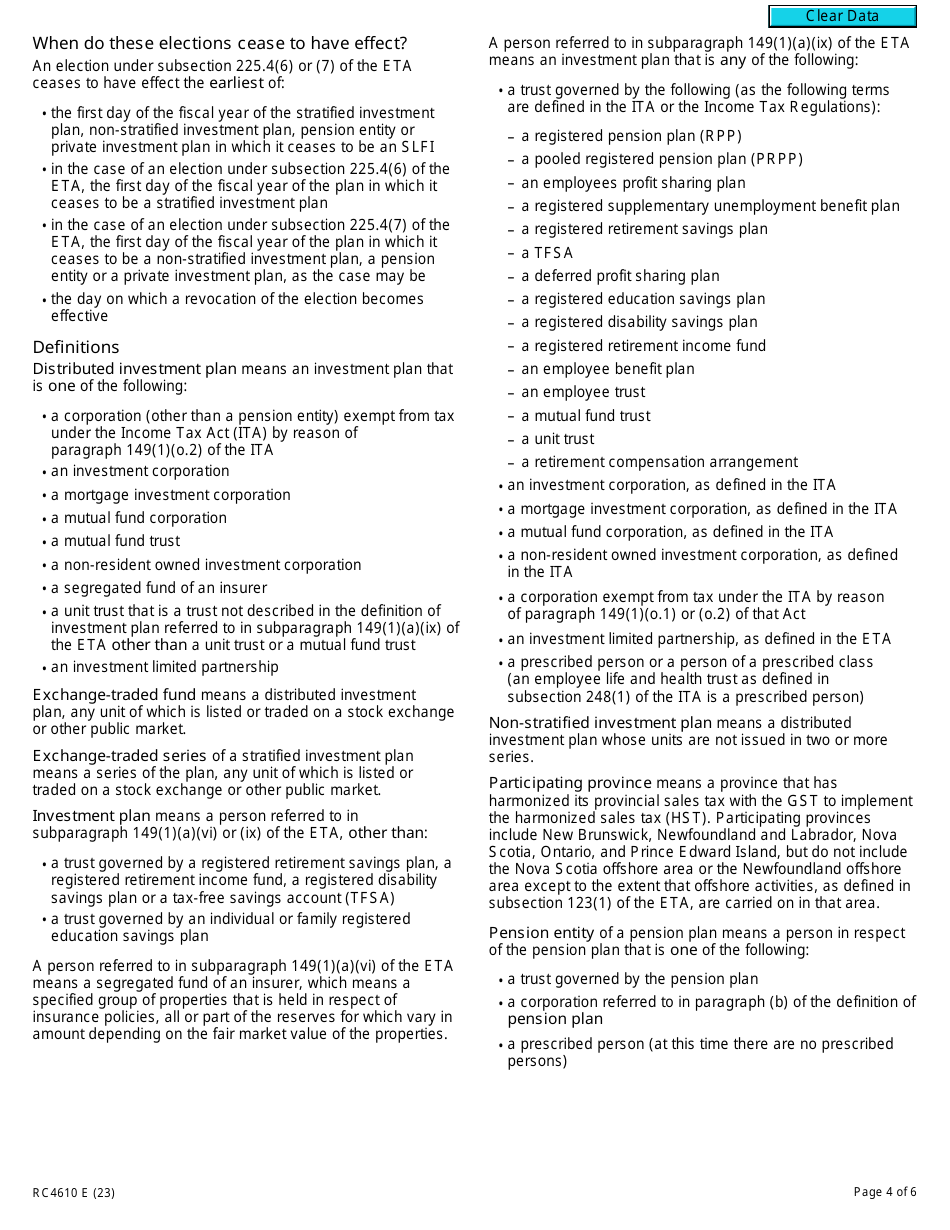 Clear Data

When do these elections cease to have effect?

An election under subsection 225.4(6) or (7) of the ETA ceases to have effect the earliest of:

• the first day of the fiscal year of the stratified investment plan, non-stratified investment plan, pension entity or private investment plan in which it ceases to be an SLFI
• in the case of an election under subsection 225.4(6) of the ETA, the first day of the fiscal year of the plan in which it ceases to be a stratified investment plan
• in the case of an election under subsection 225.4(7) of the ETA, the first day of the fiscal year of the plan in which it ceases to be a non-stratified investment plan, a pension entity or a private investment plan, as the case may be
• the day on which a revocation of the election becomes effective

Definitions

Distributed investment plan means an investment plan that is one of the following:

• a corporation (other than a pension entity) exempt from tax under the Income Tax Act (ITA) by reason of paragraph 149(1)(o.2) of the ITA
• an investment corporation
• a mortgage investment corporation
• a mutual fund corporation
• a mutual fund trust
• a non-resident owned investment corporation
• a segregated fund of an insurer
• a unit trust that is a trust not described in the definition of investment plan referred to in subparagraph 149(1)(a)(ix) of the ETA other than a unit trust or a mutual fund trust
• an investment limited partnership

Exchange-traded fund means a distributed investment plan, any unit of which is listed or traded on a stock exchange or other public market.

Exchange-traded series of a stratified investment plan means a series of the plan, any unit of which is listed or traded on a stock exchange or other public market.

Investment plan means a person referred to in subparagraph 149(1)(a)(vi) or (ix) of the ETA, other than:

• a trust governed by a registered retirement savings plan, a registered retirement income fund, a registered disability savings plan or a tax-free savings account (TFSA)
• a trust governed by an individual or family registered education savings plan

A person referred to in subparagraph 149(1)(a)(vi) of the ETA means a segregated fund of an insurer, which means a specified group of properties that is held in respect of insurance policies, all or part of the reserves for which vary in amount depending on the fair market value of the properties.

A person referred to in subparagraph 149(1)(a)(ix) of the ETA means an investment plan that is any of the following:

• a trust governed by the following (as the following terms are defined in the ITA or the Income Tax Regulations):
– a registered pension plan (RPP)
– a pooled registered pension plan (PRPP)
– an employees profit sharing plan
– a registered supplementary unemployment benefit plan
– a registered retirement savings plan
– a TFSA
– a deferred profit sharing plan
– a registered education savings plan
– a registered disability savings plan
– a registered retirement income fund
– an employee benefit plan
– an employee trust
– a mutual fund trust
– a unit trust
– a retirement compensation arrangement
• an investment corporation, as defined in the ITA
• a mortgage investment corporation, as defined in the ITA
• a mutual fund corporation, as defined in the ITA
• a non-resident owned investment corporation, as defined in the ITA
• a corporation exempt from tax under the ITA by reason of paragraph 149(1)(o.1) or (o.2) of that Act
• an investment limited partnership, as defined in the ETA
• a prescribed person or a person of a prescribed class (an employee life and health trust as defined in subsection 248(1) of the ITA is a prescribed person)

Non-stratified investment plan means a distributed investment plan whose units are not issued in two or more series.

Participating province means a province that has harmonized its provincial sales tax with the GST to implement the harmonized sales tax (HST). Participating provinces include New Brunswick, Newfoundland and Labrador, Nova Scotia, Ontario, and Prince Edward Island, but do not include the Nova Scotia offshore area or the Newfoundland offshore area except to the extent that offshore activities, as defined in subsection 123(1) of the ETA, are carried on in that area.

Pension entity of a pension plan means a person in respect of the pension plan that is one of the following:

• a trust governed by the pension plan
• a corporation referred to in paragraph (b) of the definition of pension plan
• a prescribed person (at this time there are no prescribed persons)

RC4610 E (23)

Page 4 of 6